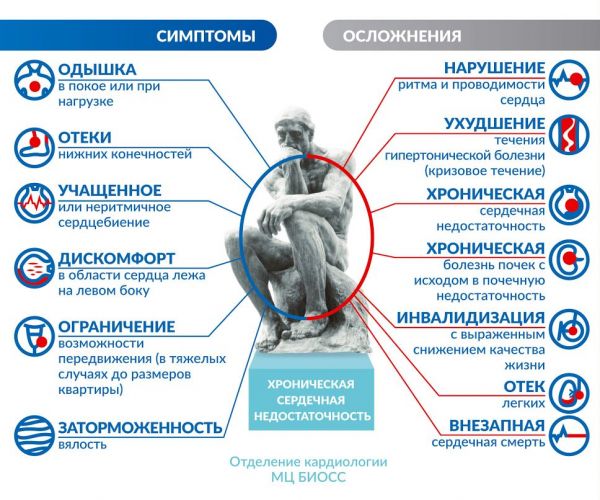 СИМПТОМЫ

ОДЫШКА
в покое или при нагрузке

ОТЕКИ
нижних конечностей

УЧАЩЕННОЕ
или неритмичное сердцебиение

ДИСКОМФОРТ
в области сердца лежа на левом боку

ОГРАНИЧЕНИЕ
возможности передвижения (в тяжелых случаях до размеров квартиры)

ЗАТОРМОЖЕННОСТЬ
вялость

ОСЛОЖНЕНИЯ

НАРУШЕНИЕ
ритма и проводимости сердца

УХУДШЕНИЕ
течения гипертонической болезни (кризовое течение)

ХРОНИЧЕСКАЯ
сердечная недостаточность

ХРОНИЧЕСКАЯ
болезнь почек с исходом в почечную недостаточность

ИНВАЛИДИЗАЦИЯ
с выраженным снижением качества жизни

ОТЕК
легких

ВНЕЗАПНАЯ
сердечная смерть

ХРОНИЧЕСКАЯ СЕРДЕЧНАЯ НЕДОСТАТОЧНОСТЬ

Отделение кардиологии
МЦ БИОСС